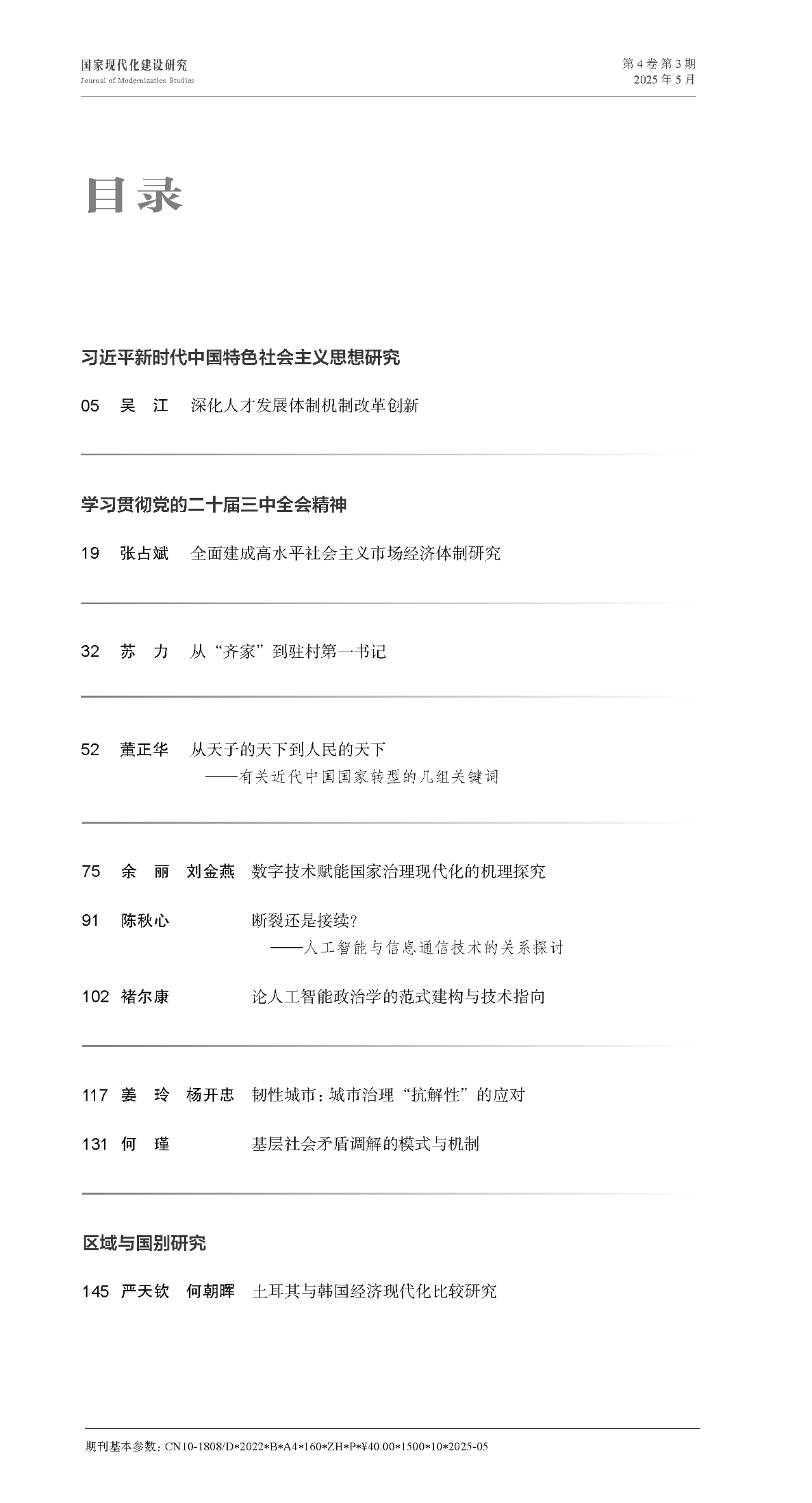 国家现代化建设研究
Journal of Modernization Studies

第 4 卷 第 3 期
2025 年 5 月

目录

习近平新时代中国特色社会主义思想研究

05 吴 江 深化人才发展体制机制改革创新

学习贯彻党的二十届三中全会精神

19 张占斌 全面建成高水平社会主义市场经济体制研究

32 苏 力 从“齐家”到驻村第一书记

52 董正华 从天子的天下到人民的天下
——有关近代中国国家转型的几组关键词

75 余 丽 刘金燕 数字技术赋能国家治理现代化的机理探究

91 陈秋心 断裂还是接续？
——人工智能与信息通信技术的关系探讨

102 褚尔康 论人工智能政治学的范式建构与技术指向

117 姜 玲 杨开忠 韧性城市：城市治理“抗解性”的应对

131 何 瑾 基层社会矛盾调解的模式与机制

区域与国别研究

145 严天钦 何朝晖 土耳其与韩国经济现代化比较研究

期刊基本参数：CN10-1808/D*2022*B*A4*160*ZH*P*¥40.00*1500*10*2025-05